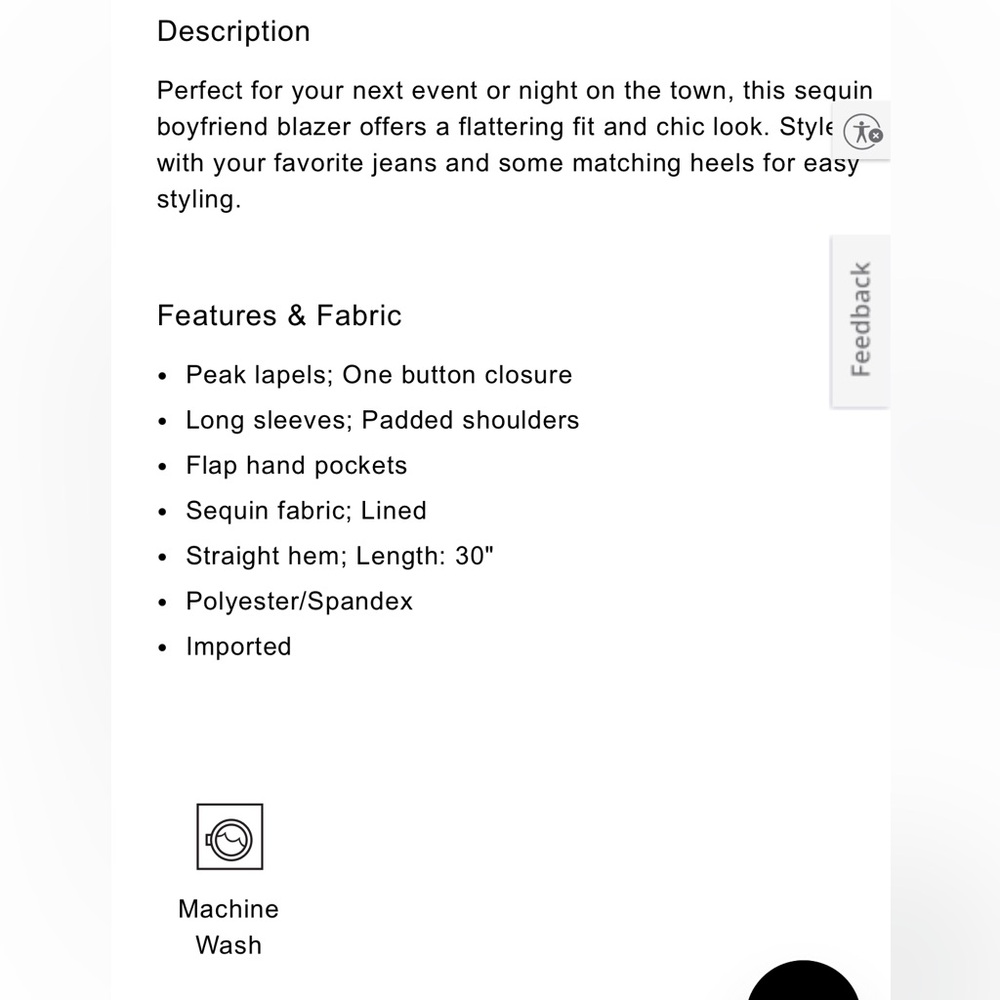 Description

Perfect for your next event or night on the town, this sequin boyfriend blazer offers a flattering fit and chic look. Style with your favorite jeans and some matching heels for easy styling.

Feedback

Features & Fabric

- Peak lapels; One button closure
- Long sleeves; Padded shoulders
- Flap hand pockets
- Sequin fabric; Lined
- Straight hem; Length: 30"
- Polyester/Spandex
- Imported

Machine Wash